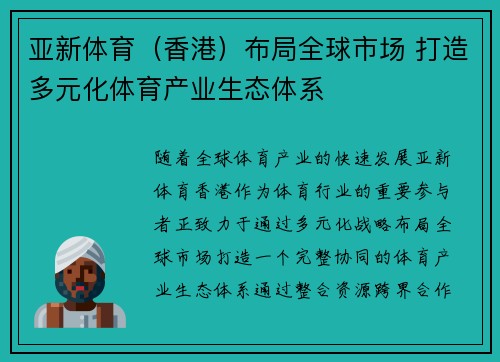 亚新体育（香港）布局全球市场 打造多元化体育产业生态体系

随着全球体育产业的快速发展亚新体育香港作为体育行业的重要参与者正致力于通过多元化战略布局全球市场打造一个完整协同的体育产业生态体系通过整合资源跨界合作